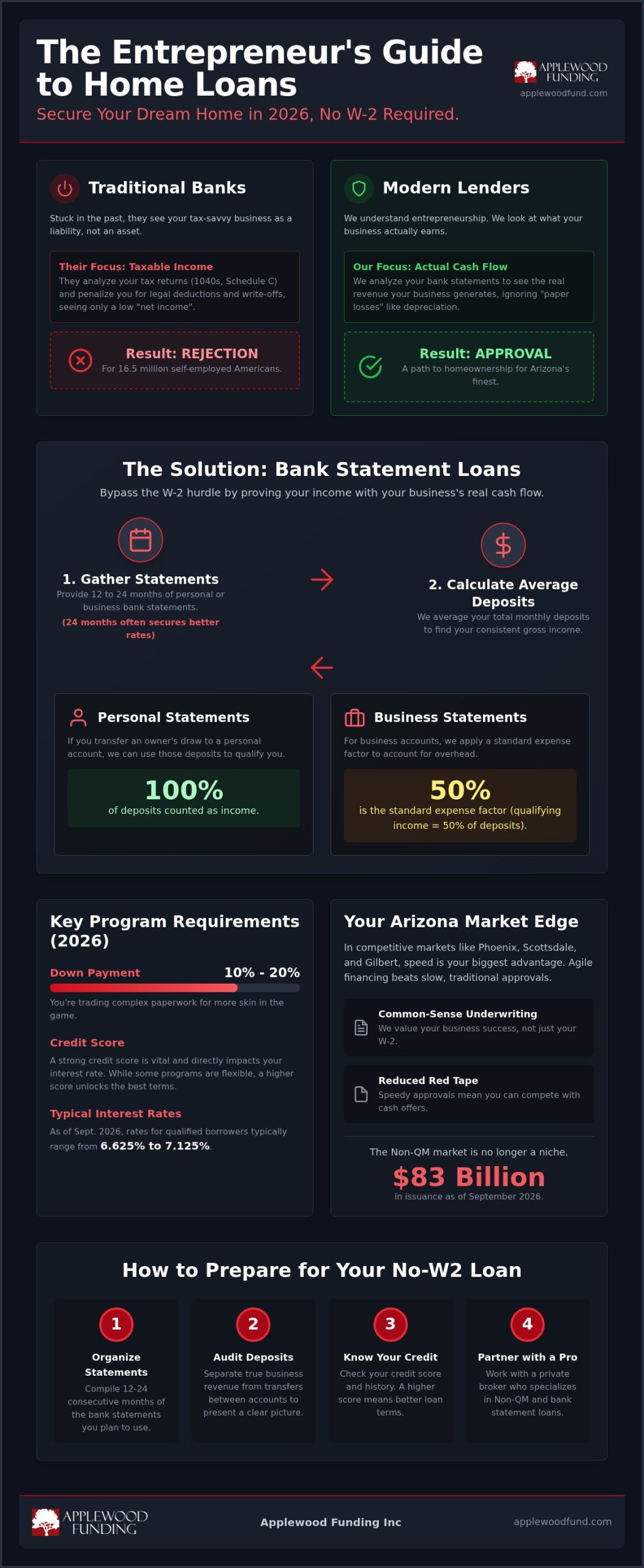 The Entrepreneur's Guide to Home Loans

Secure Your Dream Home in 2026, No W-2 Required.

APPLEWOOD FUNDING
applewoodfund.com

Traditional Banks

Stuck in the past, they see your tax-savvy business as a liability, not an asset.

Their Focus: Taxable Income
They analyze your tax returns (1040s, Schedule C) and penalize you for legal deductions and write-offs, seeing only a low "net income".

Result: REJECTION
For 16.5 million self-employed Americans.

Modern Lenders

We understand entrepreneurship. We look at what your business actually earns.

Our Focus: Actual Cash Flow
We analyze your bank statements to see the real revenue your business generates, ignoring "paper losses" like depreciation.

Result: APPROVAL
A path to homeownership for Arizona's finest.

The Solution: Bank Statement Loans

Bypass the W-2 hurdle by proving your income with your business's real cash flow.

1. Gather Statements
Provide 12 to 24 months of personal or business bank statements.
(24 months often secures better rates)

2. Calculate Average Deposits
We average your total monthly deposits to find your consistent gross income.

Personal Statements
If you transfer an owner's draw to a personal account, we can use those deposits to qualify you.
100%
of deposits counted as income.

Business Statements
For business accounts, we apply a standard expense factor to account for overhead.
50%
is the standard expense factor (qualifying income = 50% of deposits).

Key Program Requirements (2026)

Down Payment 10% - 20%
You're trading complex paperwork for more skin in the game.

Credit Score
A strong credit score is vital and directly impacts your interest rate. While some programs are flexible, a higher score unlocks the best terms.

Typical Interest Rates
As of Sept. 2026, rates for qualified borrowers typically range from 6.625% to 7.125%.

Your Arizona Market Edge

In competitive markets like Phoenix, Scottsdale, and Gilbert, speed is your biggest advantage. Agile financing beats slow, traditional approvals.

Common-Sense Underwriting
We value your business success, not just your W-2.

Reduced Red Tape
Speedy approvals mean you can compete with cash offers.

The Non-QM market is no longer a niche.
$83 Billion
in issuance as of September 2026.

How to Prepare for Your No-W2 Loan

1
Organize Statements
Compile 12-24 consecutive months of the bank statements you plan to use.

2
Audit Deposits
Separate true business revenue from transfers between accounts to present a clear picture.

3
Know Your Credit
Check your credit score and history. A higher score means better loan terms.

4
Partner with a Pro
Work with a private broker who specializes in Non-QM and bank statement loans.

APPLEWOOD FUNDING
Applewood Funding Inc
applewoodfund.com